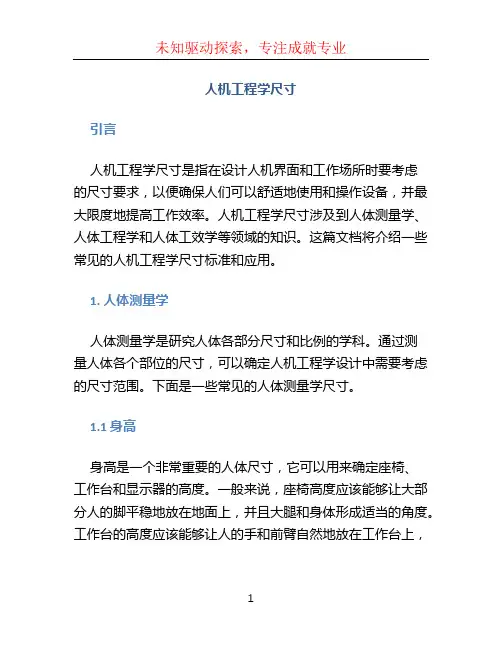 未知驱动探索，专注成就专业

人机工程学尺寸

引言

人机工程学尺寸是指在设计人机界面和工作场所时要考虑的尺寸要求，以便确保人们可以舒适地使用和操作设备，并最大限度地提高工作效率。人机工程学尺寸涉及到人体测量学、人体工程学和人体工效学等领域的知识。这篇文档将介绍一些常见的人机工程学尺寸标准和应用。

1. 人体测量学

人体测量学是研究人体各部分尺寸和比例的学科。通过测量人体各个部位的尺寸，可以确定人机工程学设计中需要考虑的尺寸范围。下面是一些常见的人体测量学尺寸。

1.1 身高

身高是一个非常重要的人体尺寸，它可以用来确定座椅、工作台和显示器的高度。一般来说，座椅高度应该能够让大部分人的脚平稳地放在地面上，并且大腿和身体形成适当的角度。工作台的高度应该能够让人的手和前臂自然地放在工作台上，

1